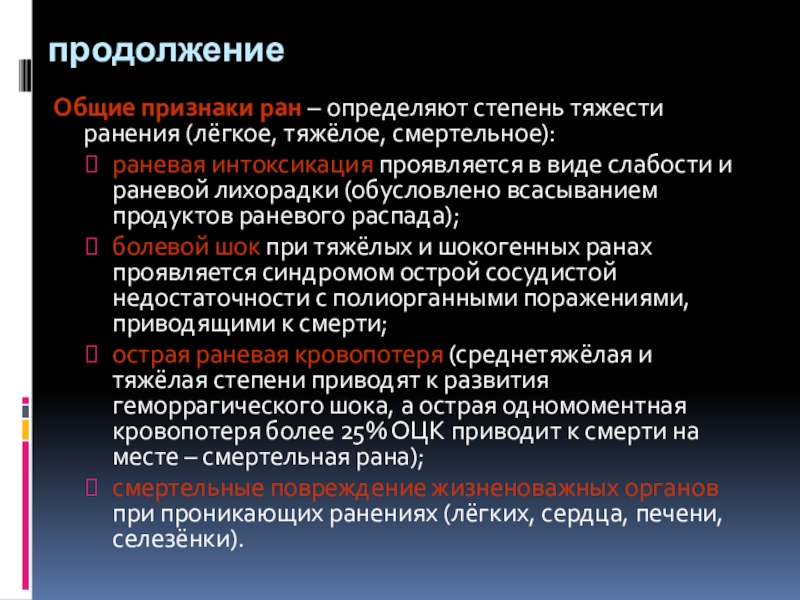 продолжение

Общие признаки ран – определяют степень тяжести ранения (лёгкое, тяжёлое, смертельное):

раневая интоксикация проявляется в виде слабости и раневой лихорадки (обусловлено всасыванием продуктов раневого распада);

болевой шок при тяжёлых и шокогенных ранах проявляется синдромом острой сосудистой недостаточности с полиорганными поражениями, приводящими к смерти;

острая раневая кровопотеря (среднетяжёлая и тяжёлая степени приводят к развития геморрагического шока, а острая одномоментная кровопотеря более 25% ОЦК приводит к смерти на месте – смертельная рана);

смертельные повреждение жизненоважных органов при проникающих ранениях (лёгких, сердца, печени, селезёнки).